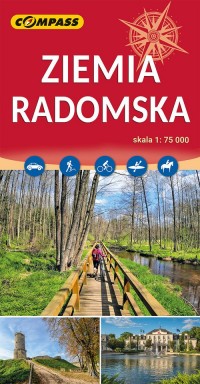 COMPASS

ZIEMIA RADOMSKA

skala 1: 75 000